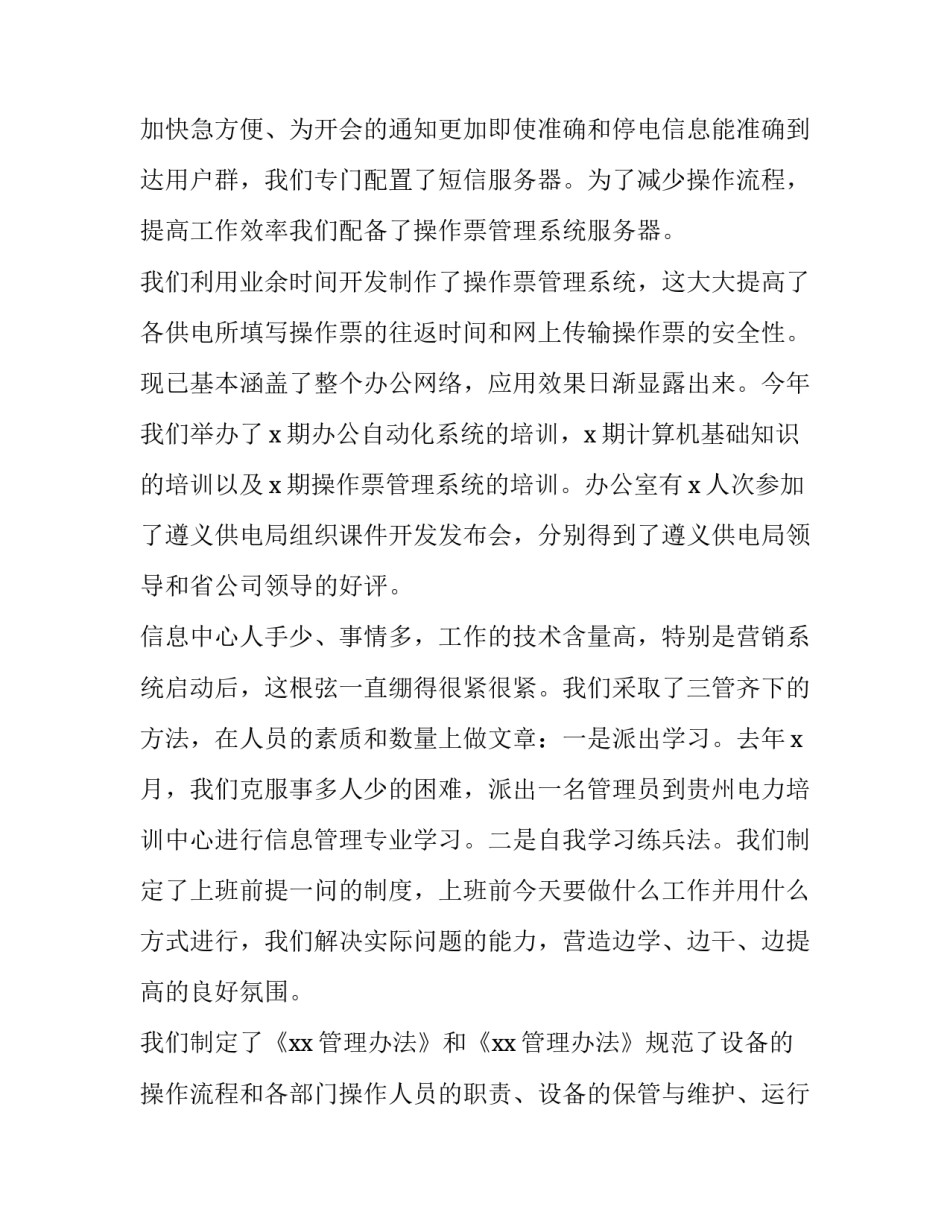 加快急方便、为开会的通知更加即使准确和停电信息能准确到达用户群，我们专门配置了短信服务器。为了减少操作流程，提高工作效率我们配备了操作票管理系统服务器。

我们利用业余时间开发制作了操作票管理系统，这大大提高了各供电所填写操作票的往返时间和网上传输操作票的安全性。现已基本涵盖了整个办公网络，应用效果日渐显露出来。今年我们举办了 x 期办公自动化系统的培训，x 期计算机基础知识的培训以及 x 期操作票管理系统的培训。办公室有 x 人次参加了遵义供电局组织课件开发发布会，分别得到了遵义供电局领导和省公司领导的好评。

信息中心人手少、事情多，工作的技术含量高，特别是营销系统启动后，这根弦一直绷得很紧很紧。我们采取了三管齐下的方法，在人员的素质和数量上做文章：一是派出学习。去年 x 月，我们克服事多人少的困难，派出一名管理员到贵州电力培训中心进行信息管理专业学习。二是自我学习练兵法。我们制定了上班前提一问的制度，上班前今天要做什么工作并用什么方式进行，我们解决实际问题的能力，营造边学、边干、边提高的良好氛围。

我们制定了《xx 管理办法》和《xx 管理办法》规范了设备的操作流程和各部门操作人员的职责、设备的保管与维护、运行